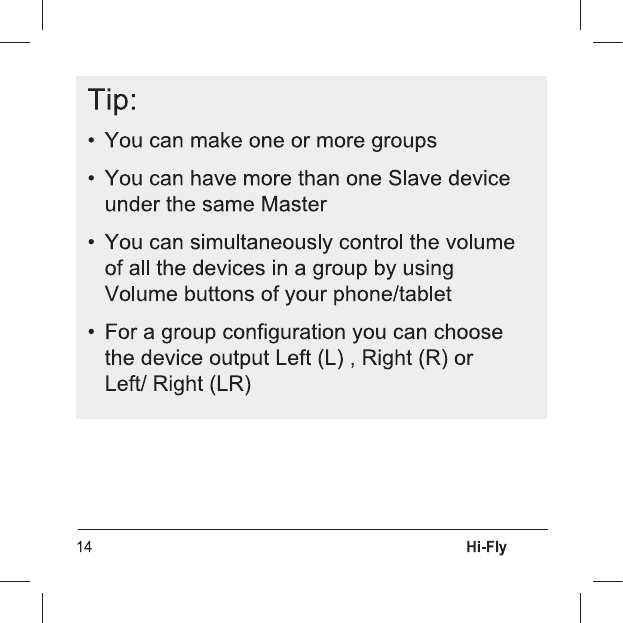 Tip:

• You can make one or more groups

• You can have more than one Slave device under the same Master

• You can simultaneously control the volume of all the devices in a group by using Volume buttons of your phone/tablet

• For a group configuration you can choose the device output Left (L) , Right (R) or Left/ Right (LR)

14

Hi-Fly